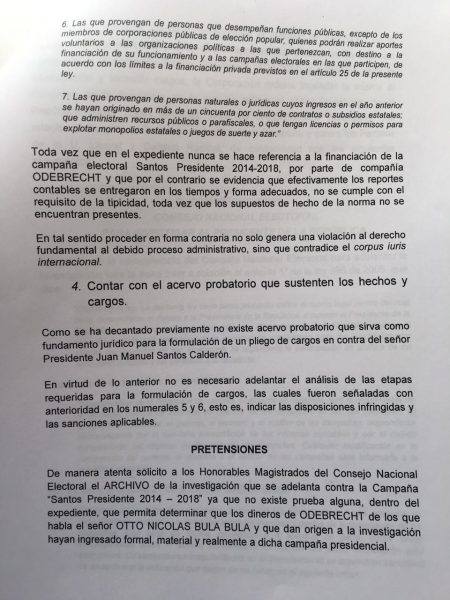 6. Las que provengan de personas que desempeñan funciones públicas, excepto de los miembros de corporaciones públicas de elección popular, quienes podrán realizar aportes voluntarios a las organizaciones políticas a las que pertenezcan, con destino a la financiación de su funcionamiento y a las campañas electorales en las que participen, de acuerdo con los límites a la financiación privada previstos en el artículo 25 de la presente ley.

7. Las que provengan de personas naturales o jurídicas cuyos ingresos en el año anterior se hayan originado en más de un cincuenta por ciento de contratos o subsidios estatales; que administren recursos públicos o parafiscales, o que tengan licencias o permisos para explotar monopolios estatales o juegos de suerte y azar."

Toda vez que en el expediente nunca se hace referencia a la financiación de la campaña electoral Santos Presidente 2014-2018, por parte de compañía ODEBRECHT y que por el contrario se evidencia que efectivamente los reportes contables se entregaron en los tiempos y forma adecuados, no se cumple con el requisito de la tipicidad, toda vez que los supuestos de hecho de la norma no se encuentran presentes.

En tal sentido proceder en forma contraria no solo genera una violación al derecho fundamental al debido proceso administrativo, sino que contradice el corpus iuris internacional.

4. Contar con el acervo probatorio que sustenten los hechos y cargos.

Como se ha decantado previamente no existe acervo probatorio que sirva como fundamento jurídico para la formulación de un pliego de cargos en contra del señor Presidente Juan Manuel Santos Calderón.

En virtud de lo anterior no es necesario adelantar el análisis de las etapas requeridas para la formulación de cargos, las cuales fueron señaladas con anterioridad en los numerales 5 y 6, esto es, indicar las disposiciones infringidas y las sanciones aplicables.

PRETENSIONES

De manera atenta solicito a los Honorables Magistrados del Consejo Nacional Electoral el ARCHIVO de la investigación que se adelanta contra la Campaña "Santos Presidente 2014 – 2018" ya que no existe prueba alguna, dentro del expediente, que permita determinar que los dineros de ODEBRECHT de los que habla el señor OTTO NICOLAS BULA BULA y que dan origen a la investigación hayan ingresado formal, material y realmente a dicha campaña presidencial.